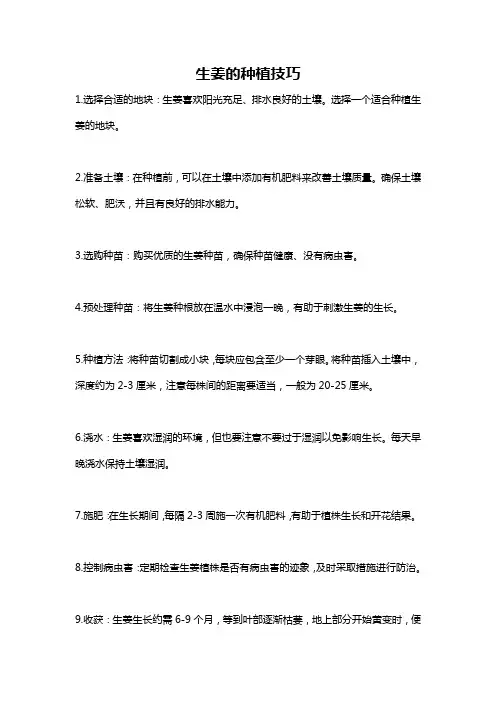 生姜的种植技巧

1.选择合适的地块：生姜喜欢阳光充足、排水良好的土壤。选择一个适合种植生姜的地块。

2.准备土壤：在种植前，可以在土壤中添加有机肥料来改善土壤质量。确保土壤松软、肥沃，并且有良好的排水能力。

3.选购种苗：购买优质的生姜种苗，确保种苗健康、没有病虫害。

4.预处理种苗：将生姜种根放在温水中浸泡一晚，有助于刺激生姜的生长。

5.种植方法：将种苗切割成小块，每块应包含至少一个芽眼。将种苗插入土壤中，深度约为 2-3 厘米，注意每株间的距离要适当，一般为 20-25 厘米。

6.浇水：生姜喜欢湿润的环境，但也要注意不要过于湿润以免影响生长。每天早晚浇水保持土壤湿润。

7.施肥：在生长期间，每隔 2-3 周施一次有机肥料，有助于植株生长和开花结果。

8.控制病虫害：定期检查生姜植株是否有病虫害的迹象，及时采取措施进行防治。

9.收获：生姜生长约需 6-9 个月，等到叶部逐渐枯萎，地上部分开始黄变时，便